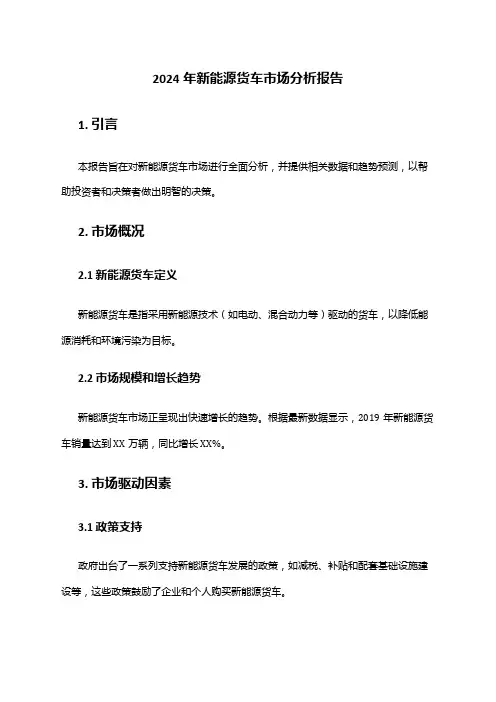 2024 年新能源货车市场分析报告

1. 引言

本报告旨在对新能源货车市场进行全面分析，并提供相关数据和趋势预测，以帮助投资者和决策者做出明智的决策。

2. 市场概况

2.1 新能源货车定义

新能源货车是指采用新能源技术（如电动、混合动力等）驱动的货车，以降低能源消耗和环境污染为目标。

2.2 市场规模和增长趋势

新能源货车市场正呈现出快速增长的趋势。根据最新数据显示，2019 年新能源货车销量达到 XX 万辆，同比增长 XX%。

3. 市场驱动因素

3.1 政策支持

政府出台了一系列支持新能源货车发展的政策，如减税、补贴和配套基础设施建设等，这些政策鼓励了企业和个人购买新能源货车。